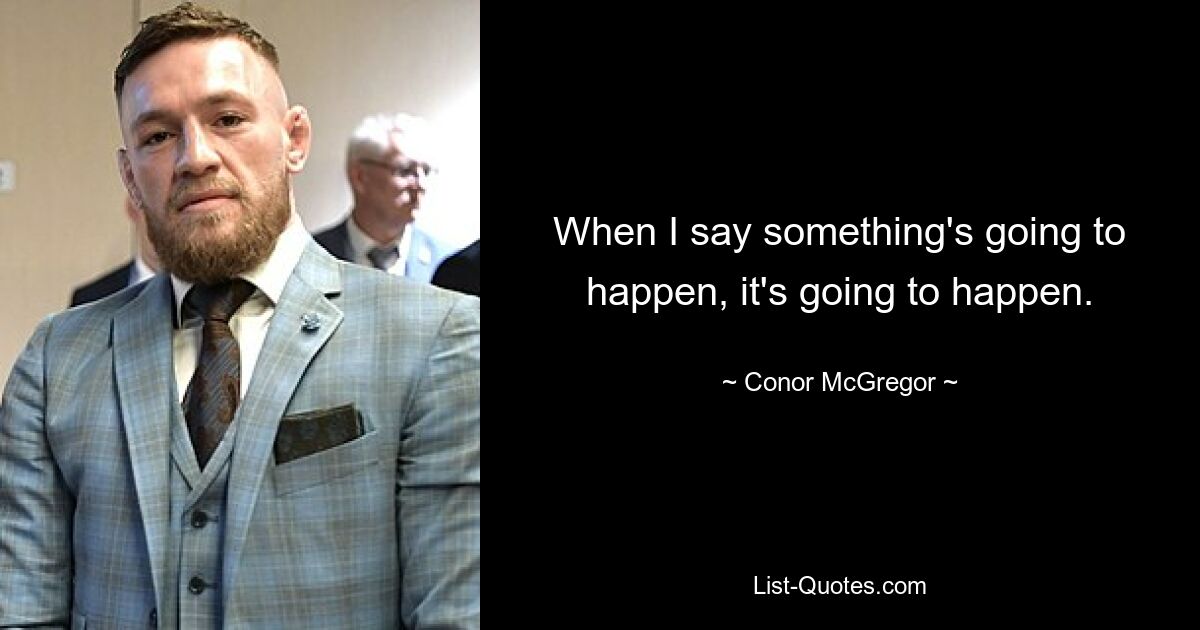 When I say something's going to happen, it's going to happen.

~ Conor McGregor ~

List-Quotes.com